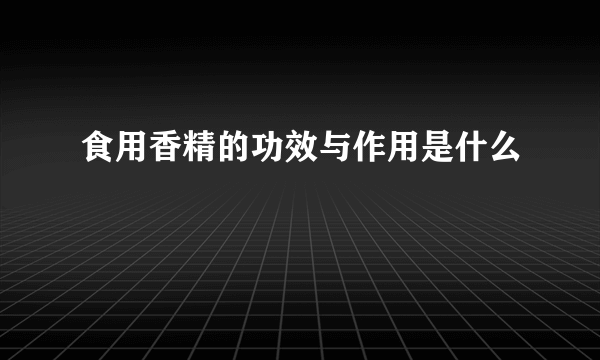 食用香精的功效与作用是什么